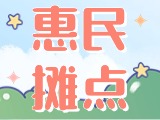 惠民
摊点